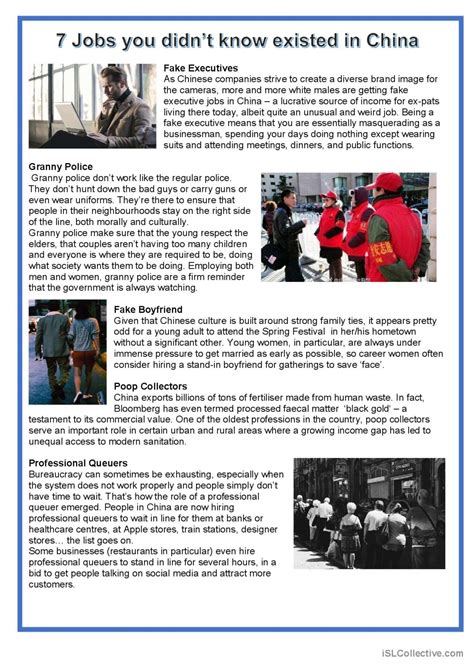 7 Jobs you didn't know existed in China

Fake Executives
As Chinese companies strive to create a diverse brand image for the cameras, more and more white males are getting fake executive jobs in China – a lucrative source of income for ex-pats living there today, albeit quite an unusual and weird job. Being a fake executive means that you are essentially masquerading as a businessman, spending your days doing nothing except wearing suits and attending meetings, dinners, and public functions.

Granny Police
Granny police don't work like the regular police. They don't hunt down the bad guys or carry guns or even wear uniforms. They're there to ensure that people in their neighbourhoods stay on the right side of the line, both morally and culturally.
Granny police make sure that the young respect the elders, that couples aren't having too many children and everyone is where they are required to be, doing what society wants them to be doing. Employing both men and women, granny police are a firm reminder that the government is always watching.

Fake Boyfriend
Given that Chinese culture is built around strong family ties, it appears pretty odd for a young adult to attend the Spring Festival in her/his hometown without a significant other. Young women, in particular, are always under immense pressure to get married as early as possible, so career women often consider hiring a stand-in boyfriend for gatherings to save 'face'.

Poop Collectors
China exports billions of tons of fertiliser made from human waste. In fact, Bloomberg has even termed processed faecal matter 'black gold' – a testament to its commercial value. One of the oldest professions in the country, poop collectors serve an important role in certain urban and rural areas where a growing income gap has led to unequal access to modern sanitation.

Professional Queuers
Bureaucracy can sometimes be exhausting, especially when the system does not work properly and people simply don't have time to wait. That's how the role of a professional queuer emerged. People in China are now hiring professional queuers to wait in line for them at banks or healthcare centres, at Apple stores, train stations, designer stores… the list goes on.
Some businesses (restaurants in particular) even hire professional queuers to stand in line for several hours, in a bid to get people talking on social media and attract more customers.

iSLCollective.com